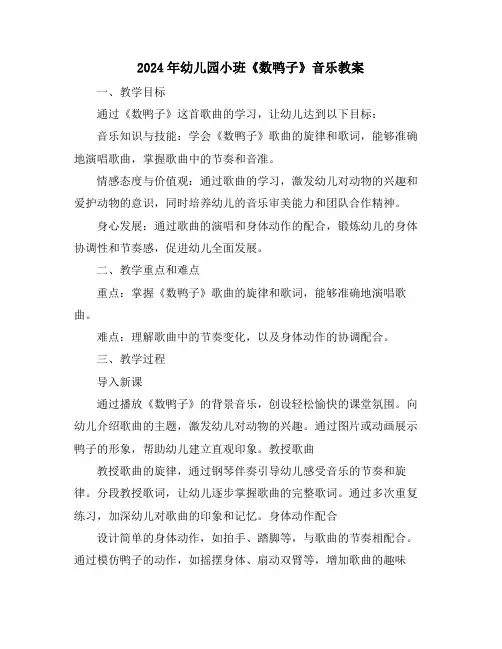 2024年幼儿园小班《数鸭子》音乐教案

一、教学目标

通过《数鸭子》这首歌曲的学习，让幼儿达到以下目标：

音乐知识与技能：学会《数鸭子》歌曲的旋律和歌词，能够准确地演唱歌曲，掌握歌曲中的节奏和音准。

情感态度与价值观：通过歌曲的学习，激发幼儿对动物的兴趣和爱护动物的意识，同时培养幼儿的音乐审美能力和团队合作精神。

身心发展：通过歌曲的演唱和身体动作的配合，锻炼幼儿的身体协调性和节奏感，促进幼儿全面发展。

二、教学重点和难点

重点：掌握《数鸭子》歌曲的旋律和歌词，能够准确地演唱歌曲。

难点：理解歌曲中的节奏变化，以及身体动作的协调配合。

三、教学过程

导入新课

通过播放《数鸭子》的背景音乐，创设轻松愉快的课堂氛围。向幼儿介绍歌曲的主题，激发幼儿对动物的兴趣。通过图片或动画展示鸭子的形象，帮助幼儿建立直观印象。教授歌曲

教授歌曲的旋律，通过钢琴伴奏引导幼儿感受音乐的节奏和旋律。分段教授歌词，让幼儿逐步掌握歌曲的完整歌词。通过多次重复练习，加深幼儿对歌曲的印象和记忆。身体动作配合

设计简单的身体动作，如拍手、踏脚等，与歌曲的节奏相配合。通过模仿鸭子的动作，如摇摆身体、扇动双臂等，增加歌曲的趣味